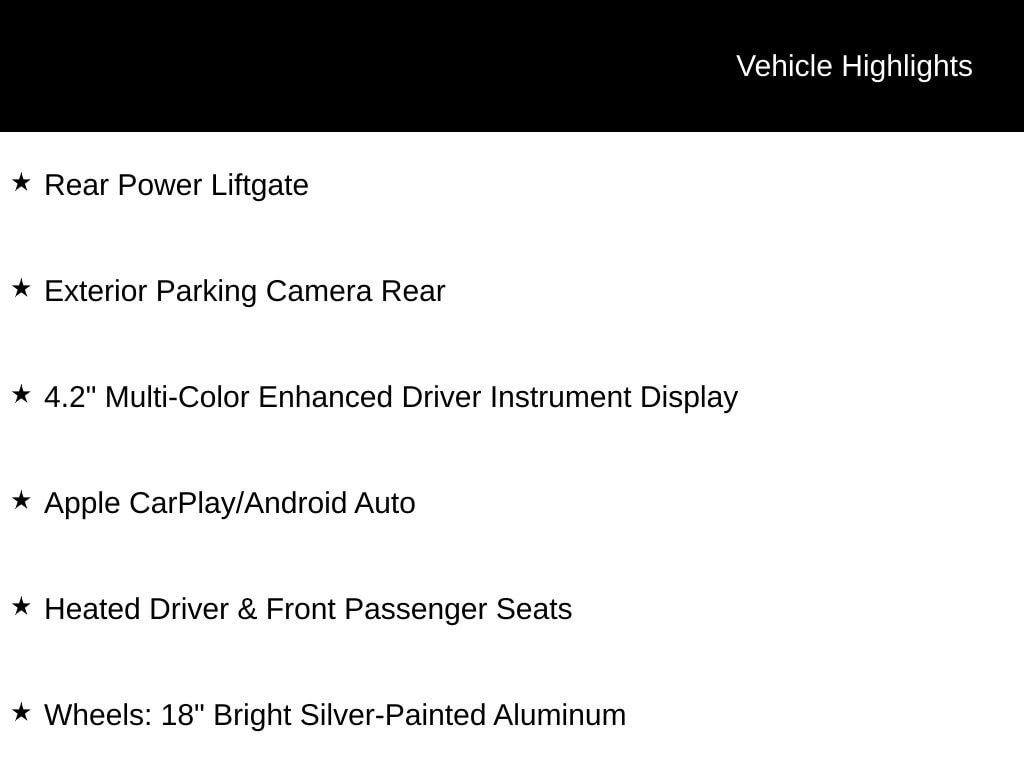 Vehicle Highlights

★ Rear Power Liftgate

★ Exterior Parking Camera Rear

★ 4.2" Multi-Color Enhanced Driver Instrument Display

★ Apple CarPlay/Android Auto

★ Heated Driver & Front Passenger Seats

★ Wheels: 18" Bright Silver-Painted Aluminum